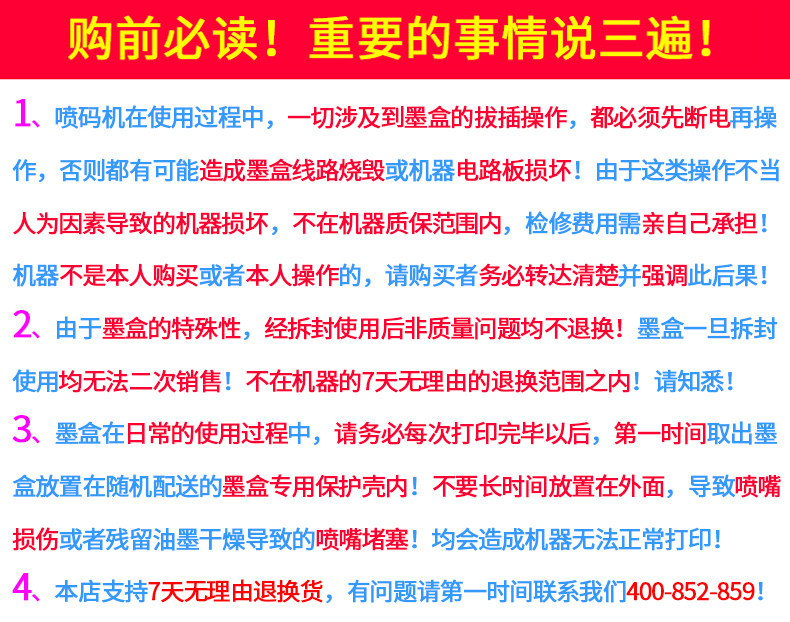 购前必读！重要的事情说三遍！

1、喷码机在使用过程中，一切涉及到墨盒的拔插操作，都必须先断电再操作，否则都有可能造成墨盒线路烧毁或机器电路板损坏！由于这类操作不当人为因素导致的机器损坏，不在机器质保范围内，检修费用需亲自己承担！机器不是本人购买或者本人操作的，请购买者务必转达清楚并强调此后果！

2、由于墨盒的特殊性，经拆封使用后非质量问题均不退换！墨盒一旦拆封使用均无法二次销售！不在机器的7天无理由的退换范围之内！请知悉！

3、墨盒在日常的使用过程中，请务必每次打印完毕以后，第一时间取出墨盒放置在随机配送的墨盒专用保护壳内！不要长时间放置在外面，导致喷嘴损伤或者残留油墨干燥导致的喷嘴堵塞！均会造成机器无法正常打印！

4、本店支持7天无理由退换货，有问题请第一时间联系我们400-852-859！